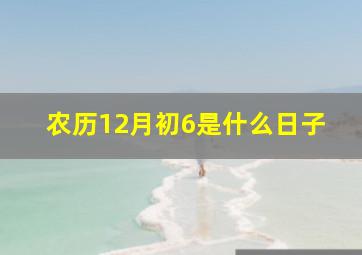 农历12月初6是什么日子